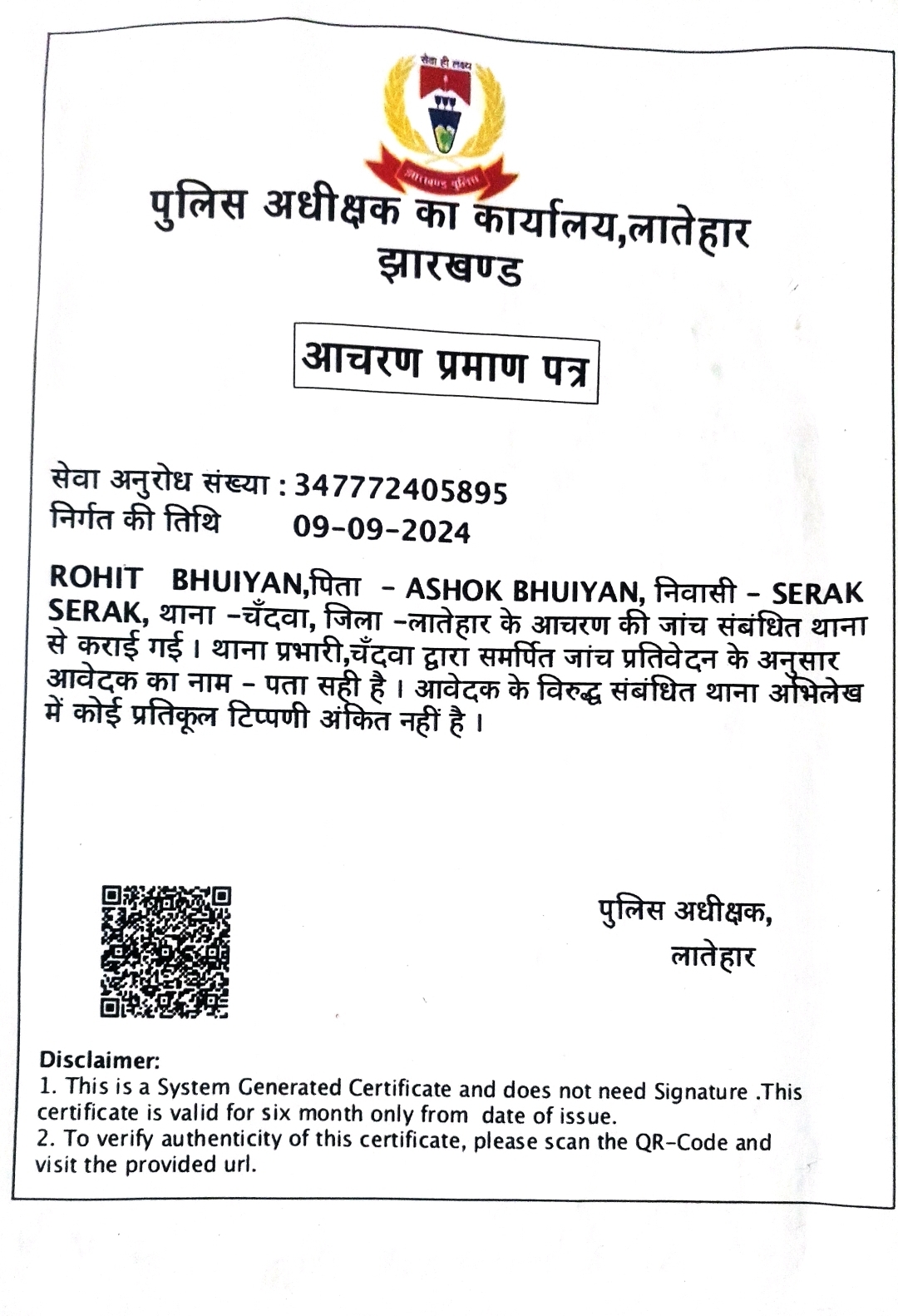 सेवा ही लक्ष्य

झारखण्ड पुलिस

पुलिस अधीक्षक का कार्यालय,लातेहार
झारखण्ड

आचरण प्रमाण पत्र

सेवा अनुरोध संख्या : 347772405895
निर्गत की तिथि 09-09-2024

ROHIT BHUIYAN,पिता - ASHOK BHUIYAN, निवासी - SERAK SERAK, थाना -चँदवा, जिला -लातेहार के आचरण की जांच संबंधित थाना से कराई गई। थाना प्रभारी,चँदवा द्वारा समर्पित जांच प्रतिवेदन के अनुसार आवेदक का नाम - पता सही है। आवेदक के विरुद्ध संबंधित थाना अभिलेख में कोई प्रतिकूल टिप्पणी अंकित नहीं है।

पुलिस अधीक्षक,
लातेहार

Disclaimer:
1. This is a System Generated Certificate and does not need Signature .This certificate is valid for six month only from date of issue.
2. To verify authenticity of this certificate, please scan the QR-Code and visit the provided url.